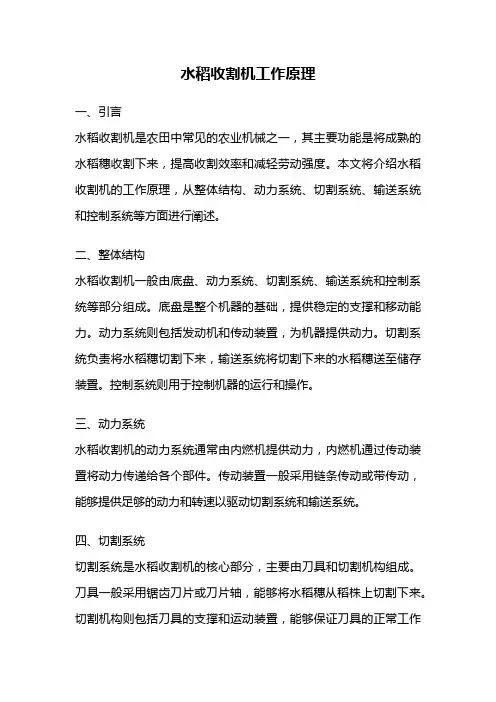 水稻收割机工作原理

一、引言

水稻收割机是农田中常见的农业机械之一，其主要功能是将成熟的水稻穗收割下来，提高收割效率和减轻劳动强度。本文将介绍水稻收割机的工作原理，从整体结构、动力系统、切割系统、输送系统和控制系统等方面进行阐述。

二、整体结构

水稻收割机一般由底盘、动力系统、切割系统、输送系统和控制系统等部分组成。底盘是整个机器的基础，提供稳定的支撑和移动能力。动力系统则包括发动机和传动装置，为机器提供动力。切割系统负责将水稻穗切割下来，输送系统将切割下来的水稻穗送至储存装置。控制系统则用于控制机器的运行和操作。

三、动力系统

水稻收割机的动力系统通常由内燃机提供动力，内燃机通过传动装置将动力传递给各个部件。传动装置一般采用链条传动或带传动，能够提供足够的动力和转速以驱动切割系统和输送系统。

四、切割系统

切割系统是水稻收割机的核心部分，主要由刀具和切割机构组成。刀具一般采用锯齿刀片或刀片轴，能够将水稻穗从稻株上切割下来。切割机构则包括刀具的支撑和运动装置，能够保证刀具的正常工作